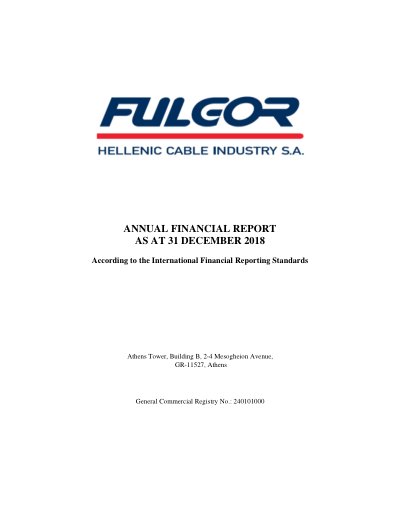 FULGOR

HELLENIC CABLE INDUSTRY S.A.

ANNUAL FINANCIAL REPORT
AS AT 31 DECEMBER 2018

According to the International Financial Reporting Standards

Athens Tower, Building B, 2-4 Mesogheion Avenue,
GR-11527, Athens

General Commercial Registry No.: 240101000